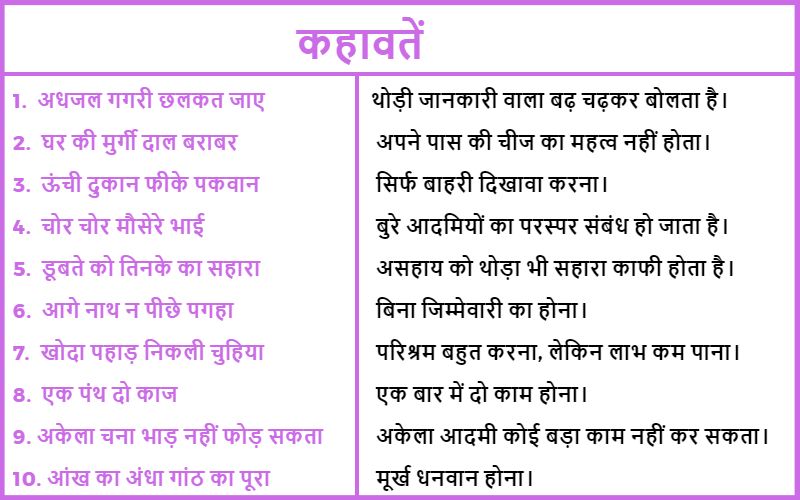 कहावतें

| | |
|---|---|
| 1. अधजल गगरी छलकत जाए | थोड़ी जानकारी वाला बढ़ चढ़कर बोलता है। |
| 2. घर की मुर्गी दाल बराबर | अपने पास की चीज का महत्व नहीं होता। |
| 3. ऊंची दुकान फीके पकवान | सिर्फ बाहरी दिखावा करना। |
| 4. चोर चोर मौसेरे भाई | बुरे आदमियों का परस्पर संबंध हो जाता है। |
| 5. डूबते को तिनके का सहारा | असहाय को थोड़ा भी सहारा काफी होता है। |
| 6. आगे नाथ न पीछे पगहा | बिना जिम्मेवारी का होना। |
| 7. खोदा पहाड़ निकली चुहिया | परिश्रम बहुत करना, लेकिन लाभ कम पाना। |
| 8. एक पंथ दो काज | एक बार में दो काम होना। |
| 9. अकेला चना भाड़ नहीं फोड़ सकता | अकेला आदमी कोई बड़ा काम नहीं कर सकता। |
| 10. आंख का अंधा गांठ का पूरा | मूर्ख धनवान होना। |